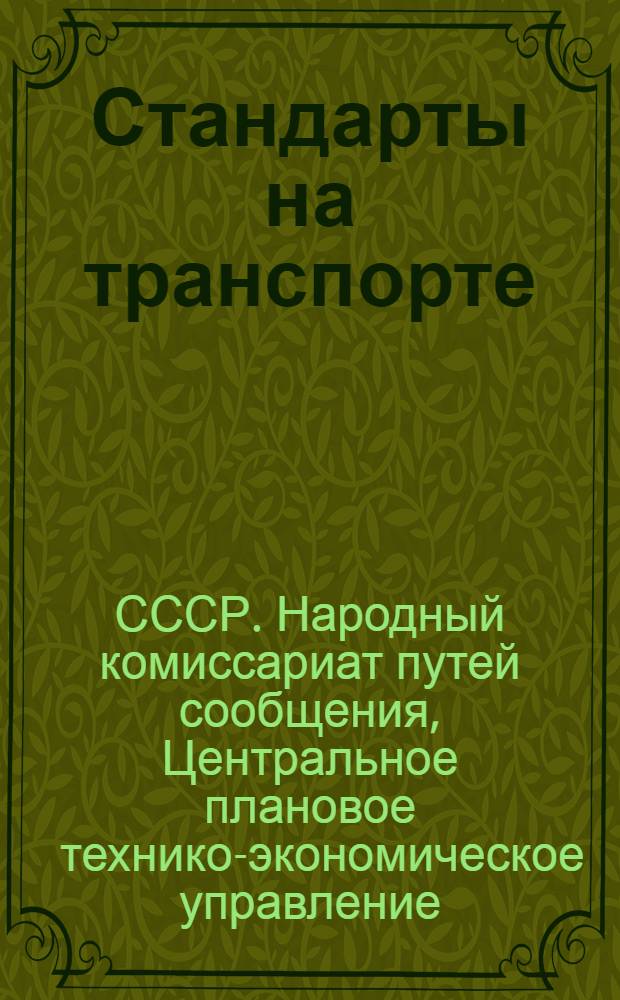 Стандарты на транспорте

СССР. Народный комиссариат путей сообщения, Центральное плановое технико-экономическое управление